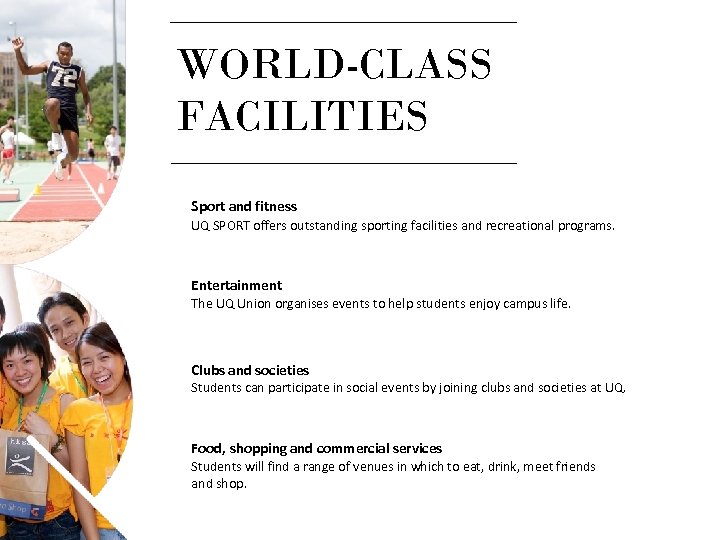 WORLD-CLASS FACILITIES

Sport and fitness
UQ SPORT offers outstanding sporting facilities and recreational programs.

Entertainment
The UQ Union organises events to help students enjoy campus life.

Clubs and societies
Students can participate in social events by joining clubs and societies at UQ.

Food, shopping and commercial services
Students will find a range of venues in which to eat, drink, meet friends and shop.